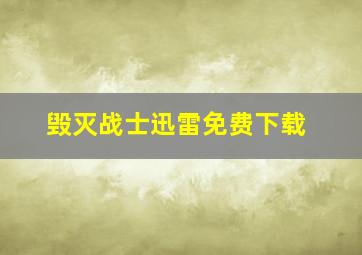 毁灭战士迅雷免费下载